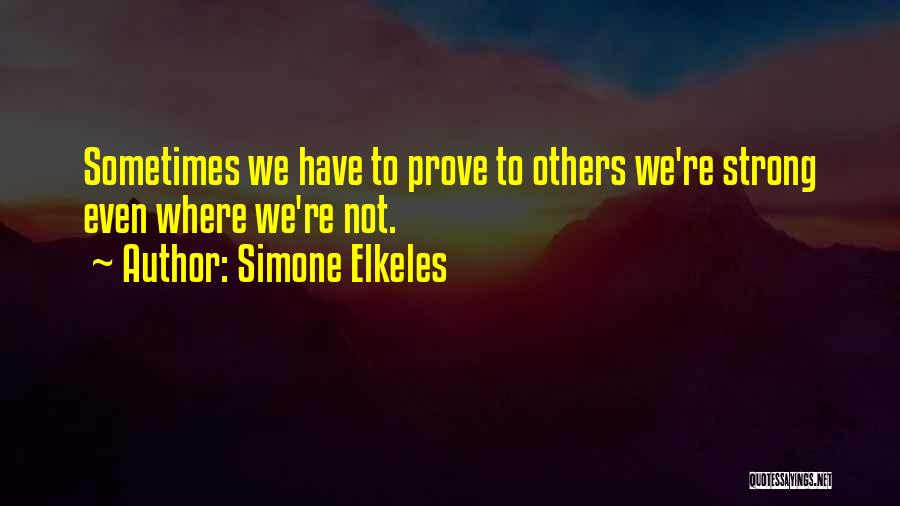 Sometimes we have to prove to others we're strong even where we're not.

~ Author: Simone Elkeles

QUOTESSAYINGS.NET